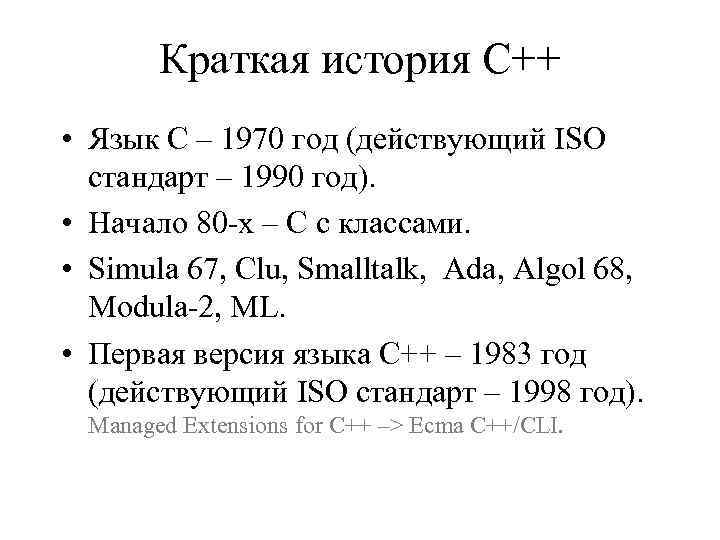 Краткая история C++

• Язык C – 1970 год (действующий ISO стандарт – 1990 год).
• Начало 80-х – C с классами.
• Simula 67, Clu, Smalltalk, Ada, Algol 68, Modula-2, ML.
• Первая версия языка C++ – 1983 год (действующий ISO стандарт – 1998 год). Managed Extensions for C++ –> Ecma C++/CLI.